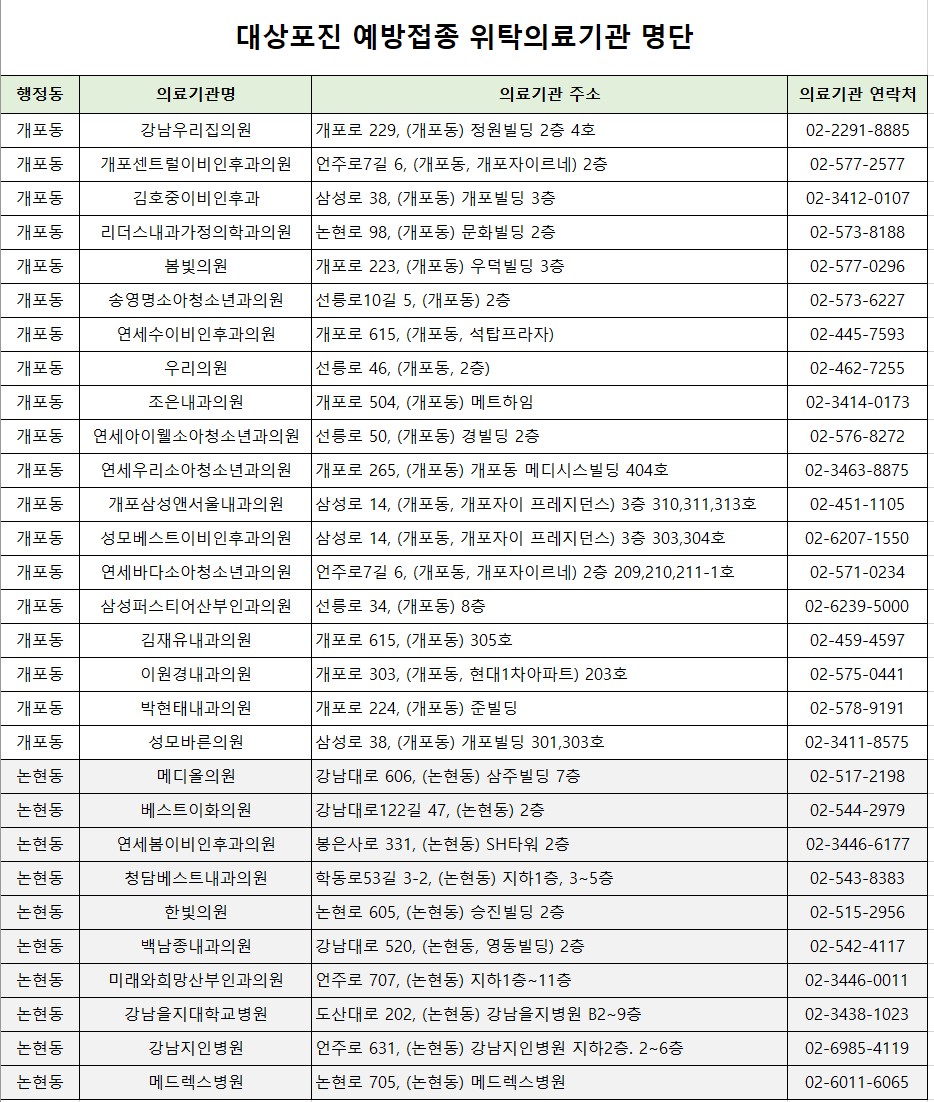 대상포진 예방접종 위탁의료기관 명단

| 행정동 | 의료기관명 | 의료기관 주소 | 의료기관 연락처 |
|---|---|---|---|
| 개포동 | 강남우리집의원 | 개포로 229, (개포동) 정원빌딩 2층 4호 | 02-2291-8885 |
| 개포동 | 개포센트럴이비인후과의원 | 언주로7길 6, (개포동, 개포자이르네) 2층 | 02-577-2577 |
| 개포동 | 김호중이비인후과 | 삼성로 38, (개포동) 개포빌딩 3층 | 02-3412-0107 |
| 개포동 | 리더스내과가정의학과의원 | 논현로 98, (개포동) 문화빌딩 2층 | 02-573-8188 |
| 개포동 | 봄빛의원 | 개포로 223, (개포동) 우덕빌딩 3층 | 02-577-0296 |
| 개포동 | 송영명소아청소년과의원 | 선릉로10길 5, (개포동) 2층 | 02-573-6227 |
| 개포동 | 연세수이비인후과의원 | 개포로 615, (개포동, 석탑프라자) | 02-445-7593 |
| 개포동 | 우리의원 | 선릉로 46, (개포동, 2층) | 02-462-7255 |
| 개포동 | 조은내과의원 | 개포로 504, (개포동) 메트하임 | 02-3414-0173 |
| 개포동 | 연세아이웰소아청소년과의원 | 선릉로 50, (개포동) 경빌딩 2층 | 02-576-8272 |
| 개포동 | 연세우리소아청소년과의원 | 개포로 265, (개포동) 개포동 메디시스빌딩 404호 | 02-3463-8875 |
| 개포동 | 개포삼성앤서울내과의원 | 삼성로 14, (개포동, 개포자이 프레지던스) 3층 310,311,313호 | 02-451-1105 |
| 개포동 | 성모베스트이비인후과의원 | 삼성로 14, (개포동, 개포자이 프레지던스) 3층 303,304호 | 02-6207-1550 |
| 개포동 | 연세바다소아청소년과의원 | 언주로7길 6, (개포동, 개포자이르네) 2층 209,210,211-1호 | 02-571-0234 |
| 개포동 | 삼성퍼스티어산부인과의원 | 선릉로 34, (개포동) 8층 | 02-6239-5000 |
| 개포동 | 김재유내과의원 | 개포로 615, (개포동) 305호 | 02-459-4597 |
| 개포동 | 이원경내과의원 | 개포로 303, (개포동, 현대1차아파트) 203호 | 02-575-0441 |
| 개포동 | 박현태내과의원 | 개포로 224, (개포동) 준빌딩 | 02-578-9191 |
| 개포동 | 성모바른의원 | 삼성로 38, (개포동) 개포빌딩 301,303호 | 02-3411-8575 |
| 논현동 | 메디올의원 | 강남대로 606, (논현동) 삼주빌딩 7층 | 02-517-2198 |
| 논현동 | 베스트이화의원 | 강남대로122길 47, (논현동) 2층 | 02-544-2979 |
| 논현동 | 연세봄이비인후과의원 | 봉은사로 331, (논현동) SH타워 2층 | 02-3446-6177 |
| 논현동 | 청담베스트내과의원 | 학동로53길 3-2, (논현동) 지하1층, 3~5층 | 02-543-8383 |
| 논현동 | 한빛의원 | 논현로 605, (논현동) 승진빌딩 2층 | 02-515-2956 |
| 논현동 | 백남종내과의원 | 강남대로 520, (논현동, 영동빌딩) 2층 | 02-542-4117 |
| 논현동 | 미래와희망산부인과의원 | 언주로 707, (논현동) 지하1층~11층 | 02-3446-0011 |
| 논현동 | 강남을지대학교병원 | 도산대로 202, (논현동) 강남을지병원 B2~9층 | 02-3438-1023 |
| 논현동 | 강남지인병원 | 언주로 631, (논현동) 강남지인병원 지하2층. 2~6층 | 02-6985-4119 |
| 논현동 | 메드렉스병원 | 논현로 705, (논현동) 메드렉스병원 | 02-6011-6065 |